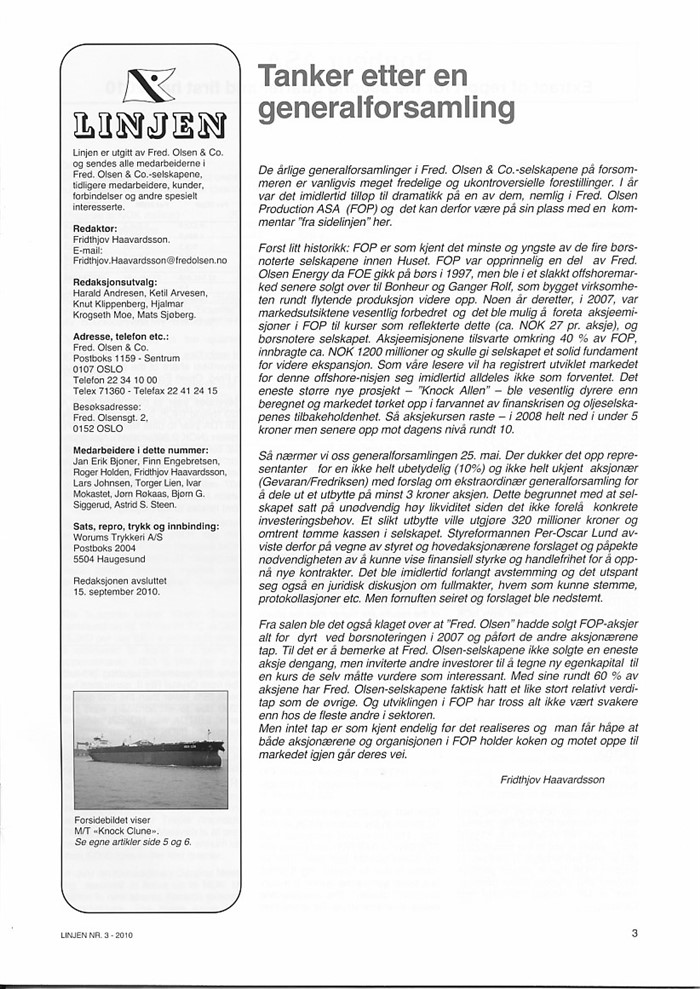 LINJEN

Linjen er utgitt av Fred. Olsen & Co. og sendes alle medarbeiderne i Fred. Olsen & Co.-selskapene, tidligere medarbeidere, kunder, forbindelser og andre spesielt interesserte.

Redaktør:
Fridthjov Haavardsson.
E-mail:
Fridthjov.Haavardsson@fredolsen.no

Redaksjonsutvalg:
Harald Andresen, Ketil Arvesen, Knut Klippenberg, Hjalmar Krogseth Moe, Mats Sjøberg.

Adresse, telefon etc.:
Fred. Olsen & Co.
Postboks 1159 - Sentrum
0107 OSLO
Telefon 22 34 10 00
Telex 71360 - Telefax 22 41 24 15

Besøksadresse:
Fred. Olsensgt. 2,
0152 OSLO

Medarbeidere i dette nummer:
Jan Erik Bjoner, Finn Engebretsen, Roger Holden, Fridthjov Haavardsson, Lars Johnsen, Torger Lien, Ivar Mokastet, Jørn Rokaas, Bjørn G. Siggerud, Astrid S. Steen.

Sats, repro, trykk og innbinding:
Worums Trykkeri A/S
Postboks 2004
5504 Haugesund

Redaksjonen avsluttet
15. september 2010.

Forsidebildet viser
M/T «Knock Clune».
Se egne artikler side 5 og 6.

Tanker etter en generalforsamling

De årlige generalforsamlinger i Fred. Olsen & Co.-selskapene på forsommeren er vanligvis meget fredelige og ukontroversielle forestillinger. I år var det imidlertid tilløp til dramatikk på en av dem, nemlig i Fred. Olsen Production ASA (FOP) og det kan derfor være på sin plass med en kommentar "fra sidelinjen" her.

Først litt historikk: FOP er som kjent det minste og yngste av de fire børsnoterte selskapene innen Huset. FOP var opprinnelig en del av Fred. Olsen Energy da FOE gikk på børs i 1997, men ble i et slakkt offshoremarked senere solgt over til Bonheur og Ganger Rolf, som bygget virksomheten rundt flytende produksjon videre opp. Noen år deretter, i 2007, var markedsutsiktene vesentlig forbedret og det ble mulig å foreta aksjeemisjoner i FOP til kurser som reflekterte dette (ca. NOK 27 pr. aksje), og børsnotere selskapet. Aksjeemisjonene tilsvarte omkring 40 % av FOP, innbragte ca. NOK 1200 millioner og skulle gi selskapet et solid fundament for videre ekspansjon. Som våre lesere vil ha registrert utviklet markedet for denne offshore-nisjen seg imidlertid alldeles ikke som forventet. Det eneste større nye prosjekt – "Knock Allen" – ble vesentlig dyrere enn beregnet og markedet tørket opp i farvannet av finanskrisen og oljeselskapenes tilbakeholdenhet. Så aksjekursen raste – i 2008 helt ned i under 5 kroner men senere opp mot dagens nivå rundt 10.

Så nærmer vi oss generalforsamlingen 25. mai. Der dukker det opp representanter for en ikke helt ubetydelig (10%) og ikke helt ukjent aksjonær (Gevaran/Fredriksen) med forslag om ekstraordinær generalforsamling for å dele ut et utbytte på minst 3 kroner aksjen. Dette begrunnet med at selskapet satt på unødvendig høy likviditet siden det ikke forelå konkrete investeringsbehov. Et slikt utbytte ville utgjøre 320 millioner kroner og omtrent tømme kassen i selskapet. Styreformannen Per-Oscar Lund avviste derfor på vegne av styret og hovedaksjonærene forslaget og påpekte nødvendigheten av å kunne vise finansiell styrke og handlefrihet for å oppnå nye kontrakter. Det ble imidlertid forlangt avstemming og det utspant seg også en juridisk diskusjon om fullmakter, hvem som kunne stemme, protokollasjoner etc. Men fornuften seiret og forslaget ble nedstemt.

Fra salen ble det også klaget over at "Fred. Olsen" hadde solgt FOP-aksjer alt for dyrt ved børsnoteringen i 2007 og påført de andre aksjonærene tap. Til det er å bemerke at Fred. Olsen-selskapene ikke solgte en eneste aksje dengang, men inviterte andre investorer til å tegne ny egenkapital til en kurs de selv måtte vurdere som interessant. Med sine rundt 60 % av aksjene har Fred. Olsen-selskapene faktisk hatt et like stort relativt verditap som de øvrige. Og utviklingen i FOP har tross alt ikke vært svakere enn hos de fleste andre i sektoren.
Men intet tap er som kjent endelig før det realiseres og man får håpe at både aksjonærene og organisjonen i FOP holder koken og motet oppe til markedet igjen går deres vei.

Fridthjov Haavardsson

LINJEN NR. 3 - 2010

3